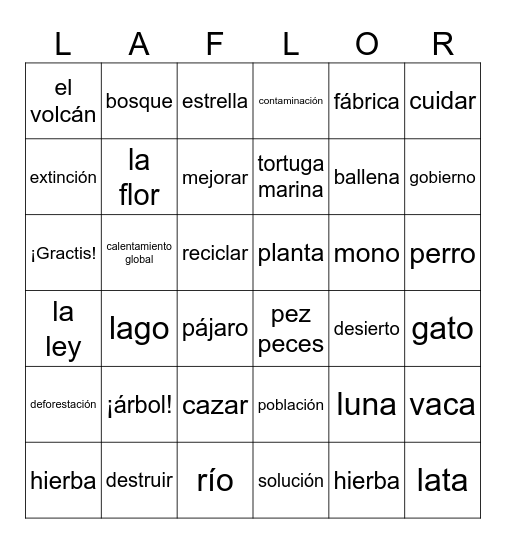 | L | A | F | L | O | R |
|---|---|---|---|---|---|
| el volcán | bosque | estrella | contaminación | fábrica | cuidar |
| extinción | la flor | mejorar | tortuga marina | ballena | gobierno |
| ¡Gractis! | calentamiento global | reciclar | planta | mono | perro |
| la ley | lago | pájaro | pez peces | desierto | gato |
| deforestación | ¡árbol! | cazar | población | luna | vaca |
| hierba | destruir | río | solución | hierba | lata |